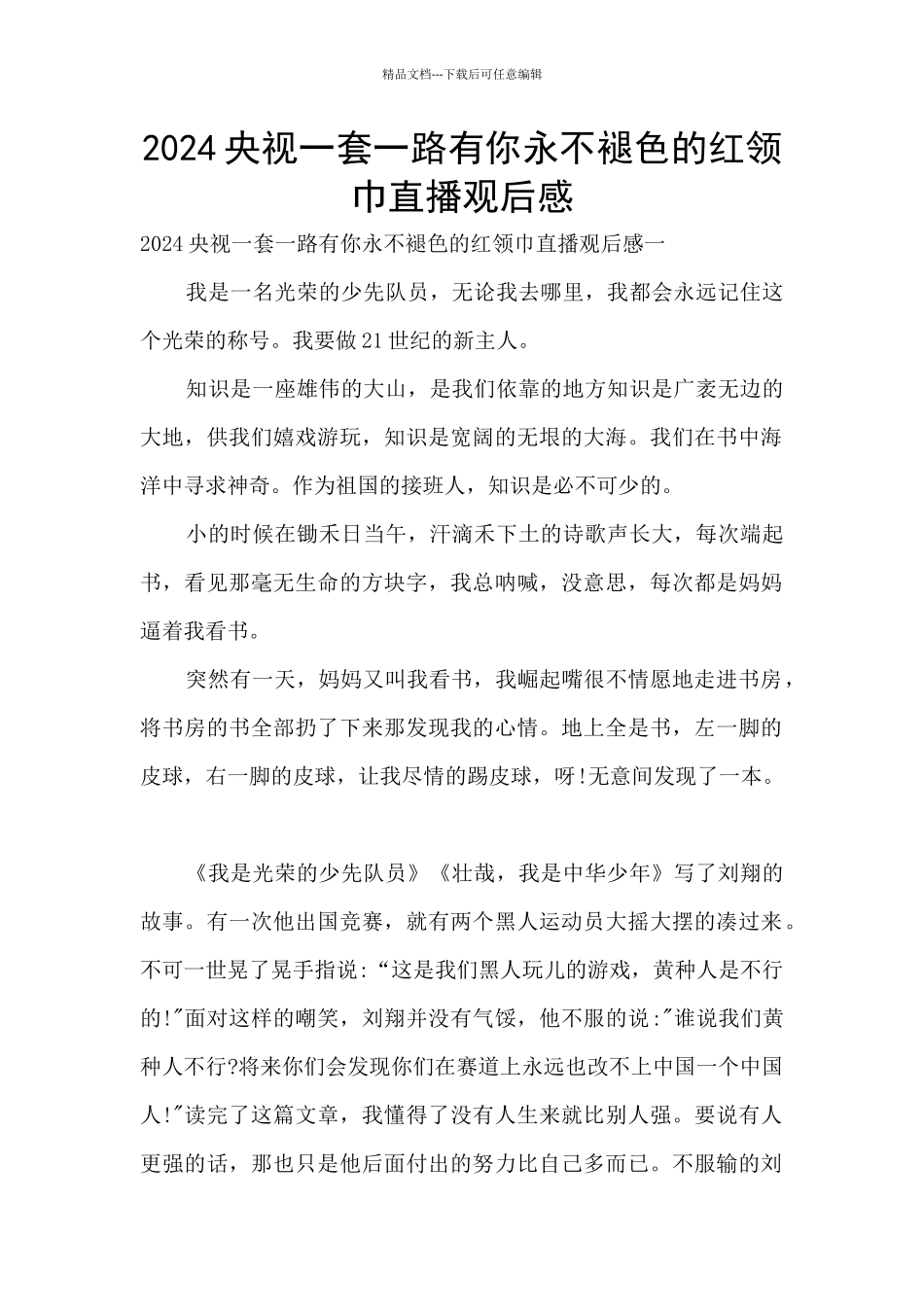 精品文档---下载后可任意编辑

2024央视一套一路有你永不褪色的红领巾直播观后感

2024央视一套一路有你永不褪色的红领巾直播观后感一

我是一名光荣的少先队员，无论我去哪里，我都会永远记住这个光荣的称号。我要做21世纪的新主人。

知识是一座雄伟的大山，是我们依靠的地方知识是广袤无边的大地，供我们嬉戏游玩，知识是宽阔的无垠的大海。我们在书中海洋中寻求神奇。作为祖国的接班人，知识是必不可少的。

小的时候在锄禾日当午，汗滴禾下土的诗歌声长大，每次端起书，看见那毫无生命的方块字，我总呐喊，没意思，每次都是妈妈逼着我看书。

突然有一天，妈妈又叫我看书，我崛起嘴很不情愿地走进书房，将书房的书全部扔了下来那发现我的心情。地上全是书，左一脚的皮球，右一脚的皮球，让我尽情的踢皮球，呀!无意间发现了一本。

《我是光荣的少先队员》《壮哉，我是中华少年》写了刘翔的故事。有一次他出国竞赛，就有两个黑人运动员大摇大摆的凑过来。不可一世晃了晃手指说:“这是我们黑人玩儿的游戏，黄种人是不行的!"面对这样的嘲笑，刘翔并没有气馁，他不服的说:"谁说我们黄种人不行?将来你们会发现你们在赛道上永远也改不上中国一个中国人!"读完了这篇文章，我懂得了没有人生来就比别人强。要说有人更强的话，那也只是他后面付出的努力比自己多而已。不服输的刘